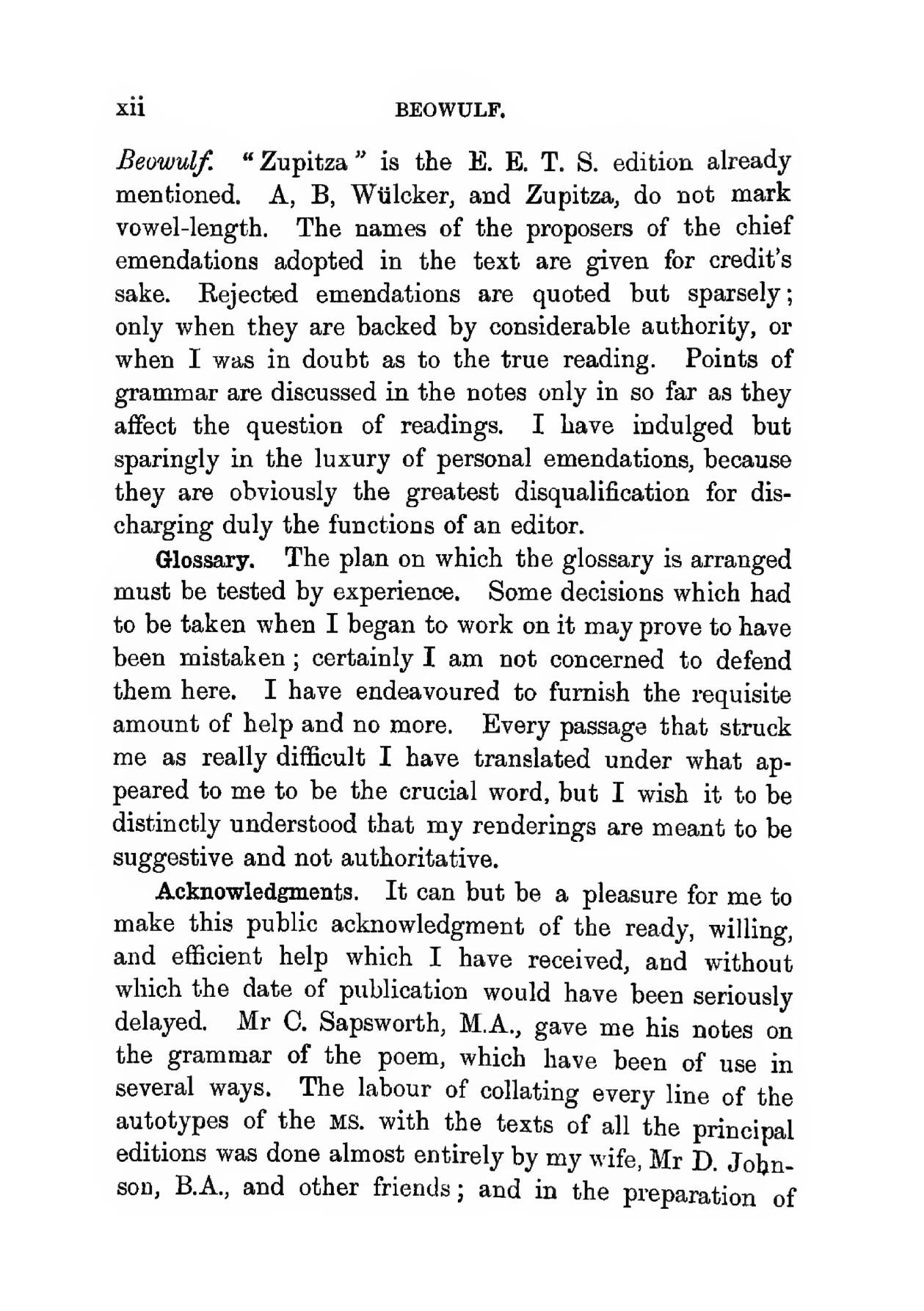 xii BEOWULF.

Beowulf. "Zupitza" is the E. E. T. S. edition already mentioned. A, B, Wülcker, and Zupitza, do not mark vowel-length. The names of the proposers of the chief emendations adopted in the text are given for credit's sake. Rejected emendations are quoted but sparsely; only when they are backed by considerable authority, or when I was in doubt as to the true reading. Points of grammar are discussed in the notes only in so far as they affect the question of readings. I have indulged but sparingly in the luxury of personal emendations, because they are obviously the greatest disqualification for discharging duly the functions of an editor.

Glossary. The plan on which the glossary is arranged must be tested by experience. Some decisions which had to be taken when I began to work on it may prove to have been mistaken; certainly I am not concerned to defend them here. I have endeavoured to furnish the requisite amount of help and no more. Every passage that struck me as really difficult I have translated under what appeared to me to be the crucial word, but I wish it to be distinctly understood that my renderings are meant to be suggestive and not authoritative.

Acknowledgments. It can but be a pleasure for me to make this public acknowledgment of the ready, willing, and efficient help which I have received, and without which the date of publication would have been seriously delayed. Mr C. Sapsworth, M.A., gave me his notes on the grammar of the poem, which have been of use in several ways. The labour of collating every line of the autotypes of the MS. with the texts of all the principal editions was done almost entirely by my wife, Mr D. Johnson, B.A., and other friends; and in the preparation of